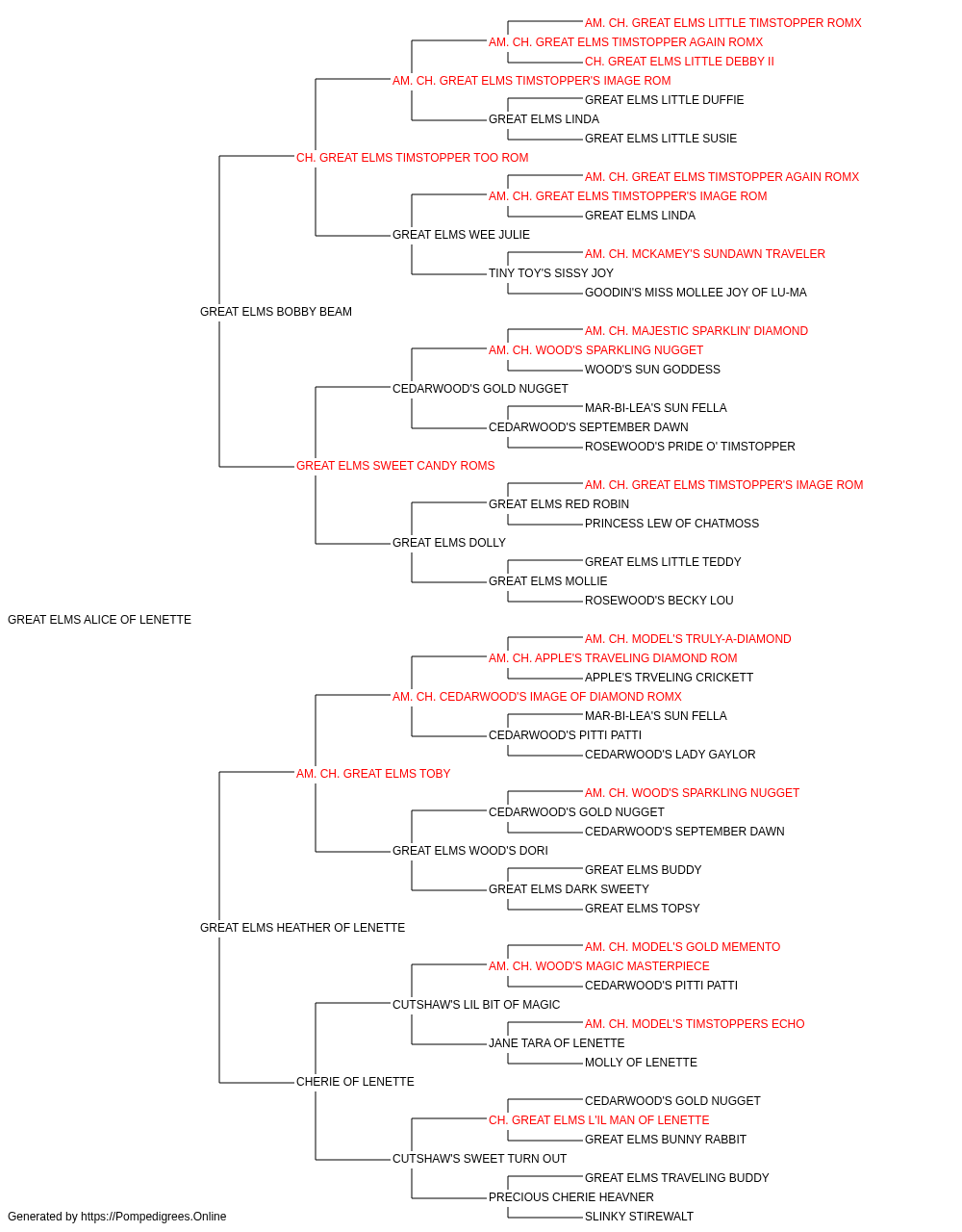 AM. CH. GREAT ELMS LITTLE TIMSTOPPER ROMX
AM. CH. GREAT ELMS TIMSTOPPER AGAIN ROMX
CH. GREAT ELMS LITTLE DEBBY II
AM. CH. GREAT ELMS TIMSTOPPER'S IMAGE ROM
GREAT ELMS LITTLE DUFFIE
GREAT ELMS LINDA
GREAT ELMS LITTLE SUSIE
CH. GREAT ELMS TIMSTOPPER TOO ROM
AM. CH. GREAT ELMS TIMSTOPPER AGAIN ROMX
AM. CH. GREAT ELMS TIMSTOPPER'S IMAGE ROM
GREAT ELMS LINDA
GREAT ELMS WEE JULIE
AM. CH. MCKAMEY'S SUNDAWN TRAVELER
TINY TOY'S SISSY JOY
GOODIN'S MISS MOLLEE JOY OF LU-MA
GREAT ELMS BOBBY BEAM
AM. CH. MAJESTIC SPARKLIN' DIAMOND
AM. CH. WOOD'S SPARKLING NUGGET
WOOD'S SUN GODDESS
CEDARWOOD'S GOLD NUGGET
MAR-BI-LEA'S SUN FELLA
CEDARWOOD'S SEPTEMBER DAWN
ROSEWOOD'S PRIDE O' TIMSTOPPER
GREAT ELMS SWEET CANDY ROMS
AM. CH. GREAT ELMS TIMSTOPPER'S IMAGE ROM
GREAT ELMS RED ROBIN
PRINCESS LEW OF CHATMOSS
GREAT ELMS DOLLY
GREAT ELMS LITTLE TEDDY
GREAT ELMS MOLLIE
ROSEWOOD'S BECKY LOU
GREAT ELMS ALICE OF LENETTE
AM. CH. MODEL'S TRULY-A-DIAMOND
AM. CH. APPLE'S TRAVELING DIAMOND ROM
APPLE'S TRVELING CRICKETT
AM. CH. CEDARWOOD'S IMAGE OF DIAMOND ROMX
MAR-BI-LEA'S SUN FELLA
CEDARWOOD'S PITTI PATTI
CEDARWOOD'S LADY GAYLOR
AM. CH. GREAT ELMS TOBY
AM. CH. WOOD'S SPARKLING NUGGET
CEDARWOOD'S GOLD NUGGET
CEDARWOOD'S SEPTEMBER DAWN
GREAT ELMS WOOD'S DORI
GREAT ELMS BUDDY
GREAT ELMS DARK SWEETY
GREAT ELMS TOPSY
GREAT ELMS HEATHER OF LENETTE
AM. CH. MODEL'S GOLD MEMENTO
AM. CH. WOOD'S MAGIC MASTERPIECE
CEDARWOOD'S PITTI PATTI
CUTSHAW'S LIL BIT OF MAGIC
AM. CH. MODEL'S TIMSTOPPERS ECHO
JANE TARA OF LENETTE
MOLLY OF LENETTE
CHERIE OF LENETTE
CEDARWOOD'S GOLD NUGGET
CH. GREAT ELMS L'IL MAN OF LENETTE
GREAT ELMS BUNNY RABBIT
CUTSHAW'S SWEET TURN OUT
GREAT ELMS TRAVELING BUDDY
PRECIOUS CHERIE HEAVNER
SLINKY STIREWALT
Generated by https://Pompedigrees.Online